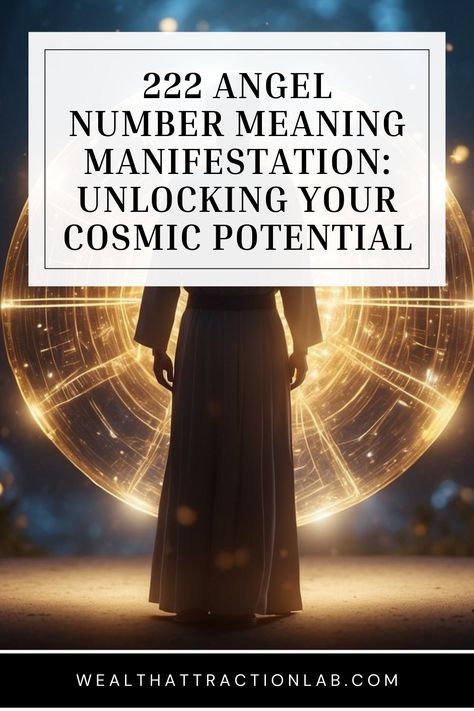 222 ANGEL NUMBER MEANING MANIFESTATION: UNLOCKING YOUR COSMIC POTENTIAL

WEALTHATTRACTIONLAB.COM